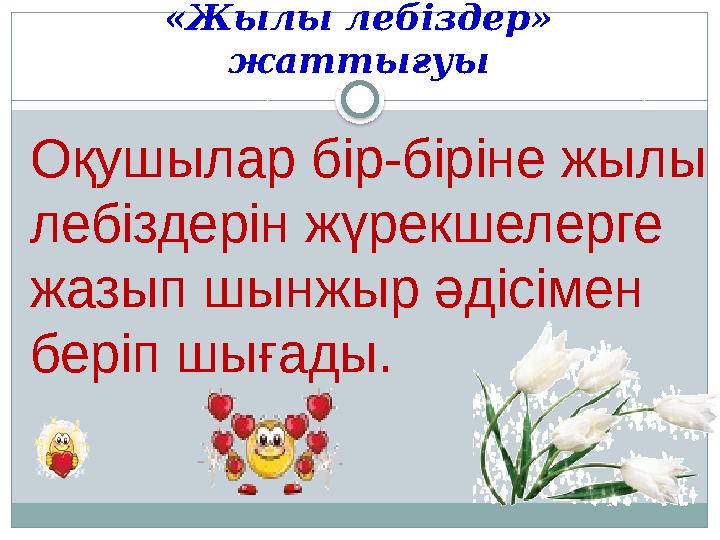 «Жылы лебіздер» жаттығуы

Оқушылар бір-біріне жылы лебіздерін жүрекшелерге жазып шынжыр әдісімен беріп шығады.